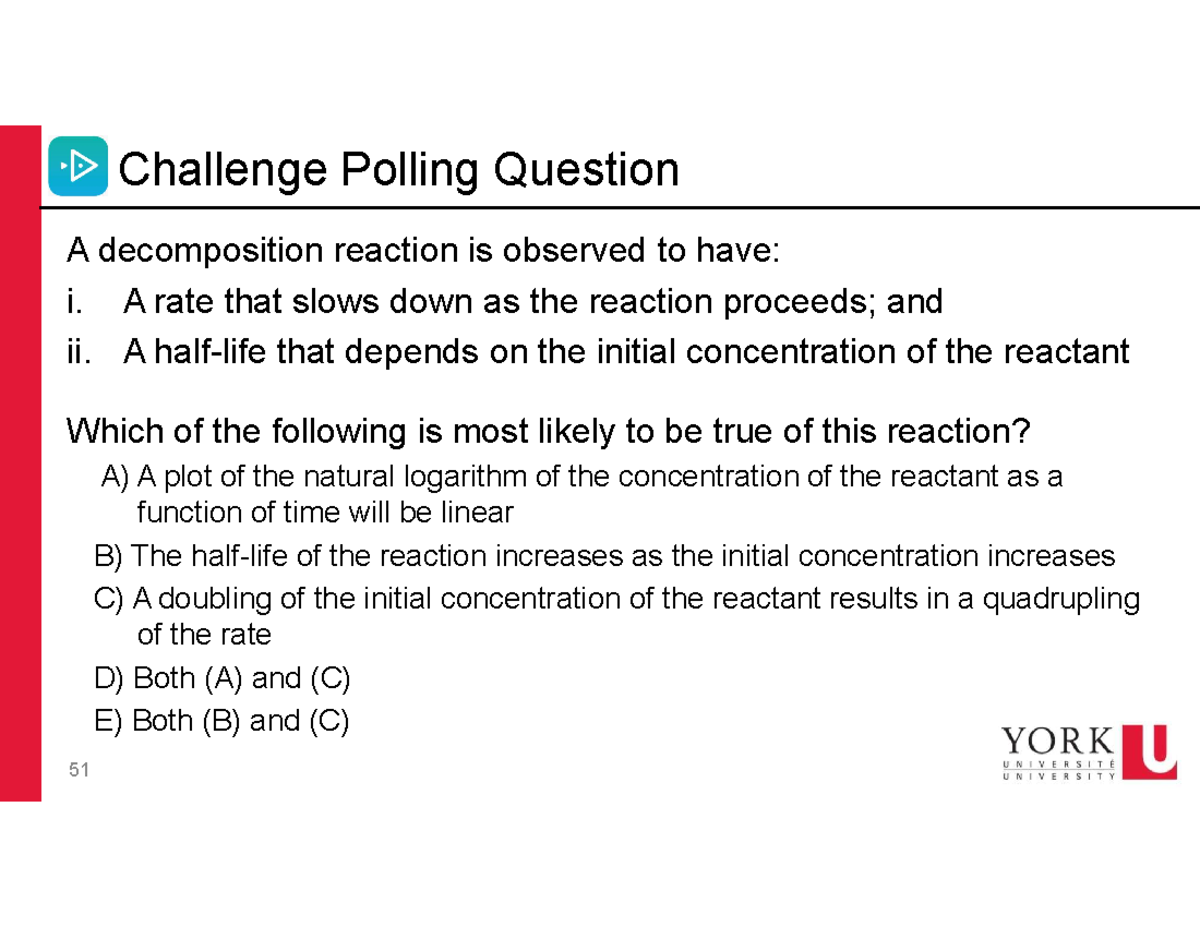 Challenge Polling Question

A decomposition reaction is observed to have:

i. A rate that slows down as the reaction proceeds; and

ii. A half-life that depends on the initial concentration of the reactant

Which of the following is most likely to be true of this reaction?

A) A plot of the natural logarithm of the concentration of the reactant as a function of time will be linear

B) The half-life of the reaction increases as the initial concentration increases

C) A doubling of the initial concentration of the reactant results in a quadrupling of the rate

D) Both (A) and (C)

E) Both (B) and (C)

51

YORK U UNIVERSITÉ UNIVERSITY